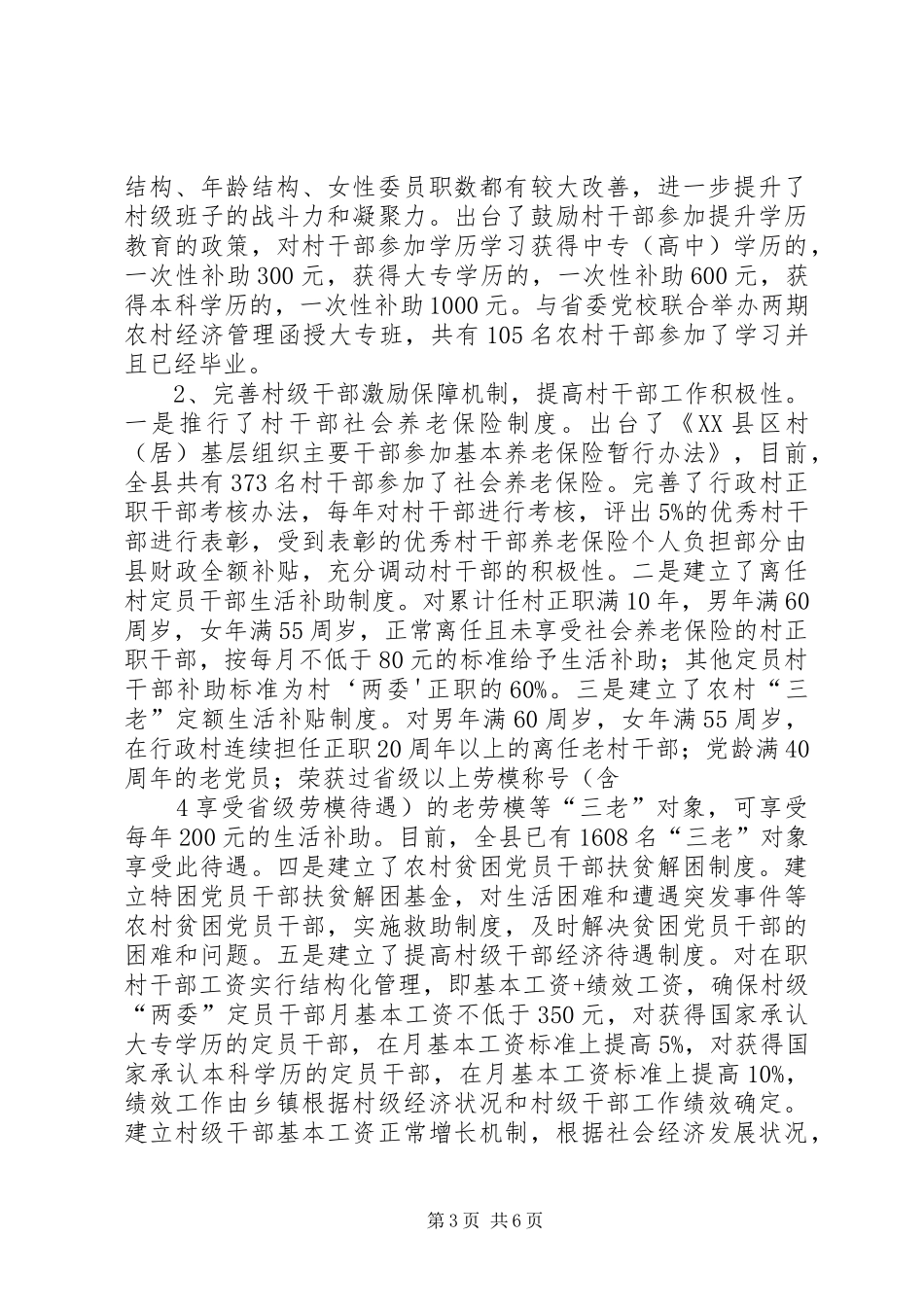 结构、年龄结构、女性委员职数都有较大改善，进一步提升了村级班子的战斗力和凝聚力。出台了鼓励村干部参加提升学历教育的政策，对村干部参加学历学习获得中专（高中）学历的，一次性补助300元，获得大专学历的，一次性补助600元，获得本科学历的，一次性补助1000元。与省委党校联合举办两期农村经济管理函授大专班，共有105名农村干部参加了学习并且已经毕业。

2、完善村级干部激励保障机制，提高村干部工作积极性。一是推行了村干部社会养老保险制度。出台了《XX县区村（居）基层组织主要干部参加基本养老保险暂行办法》，目前，全县共有373名村干部参加了社会养老保险。完善了行政村正职干部考核办法，每年对村干部进行考核，评出5%的优秀村干部进行表彰，受到表彰的优秀村干部养老保险个人负担部分由县财政全额补贴，充分调动村干部的积极性。二是建立了离任村定员干部生活补助制度。对累计任村正职满10年，男年满60周岁，女年满55周岁，正常离任且未享受社会养老保险的村正职干部，按每月不低于80元的标准给予生活补助；其他定员村干部补助标准为村‘两委'正职的60%。三是建立了农村“三老”定额生活补贴制度。对男年满60周岁，女年满55周岁，在行政村连续担任正职20周年以上的离任老村干部；党龄满40周年的老党员；荣获过省级以上劳模称号（含

4享受省级劳模待遇）的老劳模等“三老”对象，可享受每年200元的生活补助。目前，全县已有1608名“三老”对象享受此待遇。四是建立了农村贫困党员干部扶贫解困制度。建立特困党员干部扶贫解困基金，对生活困难和遭遇突发事件等农村贫困党员干部，实施救助制度，及时解决贫困党员干部的困难和问题。五是建立了提高村级干部经济待遇制度。对在职村干部工资实行结构化管理，即基本工资+绩效工资，确保村级“两委”定员干部月基本工资不低于350元，对获得国家承认大专学历的定员干部，在月基本工资标准上提高5%，对获得国家承认本科学历的定员干部，在月基本工资标准上提高10%，绩效工作由乡镇根据村级经济状况和村级干部工作绩效确定。建立村级干部基本工资正常增长机制，根据社会经济发展状况，

第3页 共6页